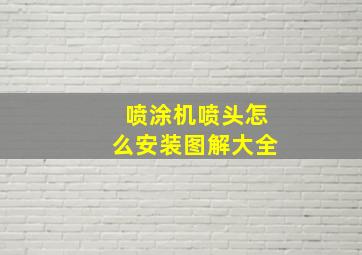 喷涂机喷头怎么安装图解大全